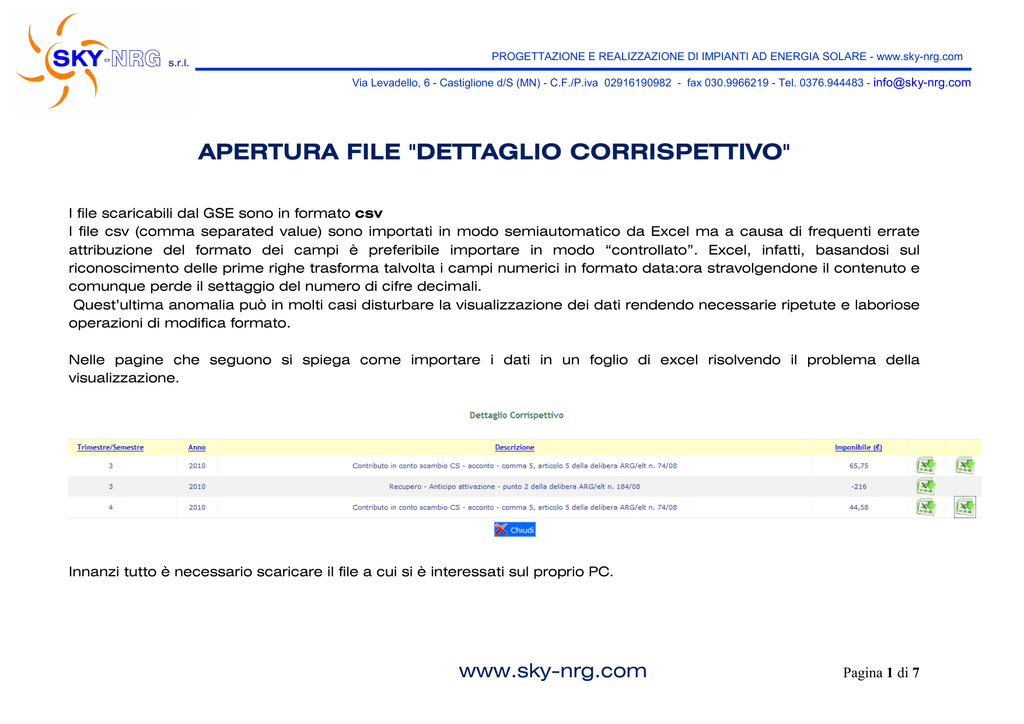 SKY-NRG s.r.l.

PROGETTAZIONE E REALIZZAZIONE DI IMPIANTI AD ENERGIA SOLARE - www.sky-nrg.com

Via Levadello, 6 - Castiglione d/S (MN) - C.F./P.iva 02916190982 - fax 030.9966219 - Tel. 0376.944483 - info@sky-nrg.com

APERTURA FILE "DETTAGLIO CORRISPETTIVO"

I file scaricabili dal GSE sono in formato csv
I file csv (comma separated value) sono importati in modo semiautomatico da Excel ma a causa di frequenti errate attribuzione del formato dei campi è preferibile importare in modo “controllato”. Excel, infatti, basandosi sul riconoscimento delle prime righe trasforma talvolta i campi numerici in formato data:ora stravolgendone il contenuto e comunque perde il settaggio del numero di cifre decimali.
 Quest’ultima anomalia può in molti casi disturbare la visualizzazione dei dati rendendo necessarie ripetute e laboriose operazioni di modifica formato.

Nelle pagine che seguono si spiega come importare i dati in un foglio di excel risolvendo il problema della visualizzazione.

Dettaglio Corrispettivo

| Trimestre/Semestre | Anno | Descrizione | Imponibile (€) | | |
|---|---|---|---|---|---|
| 3 | 2010 | Contributo in conto scambio CS - acconto - comma 5, articolo 5 della delibera ARG/elt n. 74/08 | 65,75 | | |
| 3 | 2010 | Recupero - Anticipo attivazione - punto 2 della delibera ARG/elt n. 184/08 | -216 | | |
| 4 | 2010 | Contributo in conto scambio CS - acconto - comma 5, articolo 5 della delibera ARG/elt n. 74/08 | 44,58 | | |

Chiudi

Innanzi tutto è necessario scaricare il file a cui si è interessati sul proprio PC.

www.sky-nrg.com

Pagina 1 di 7